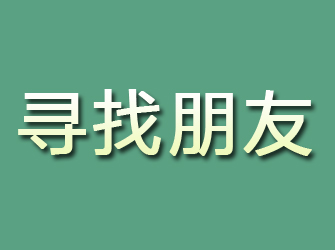 寻找朋友